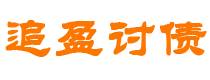 追盈讨债